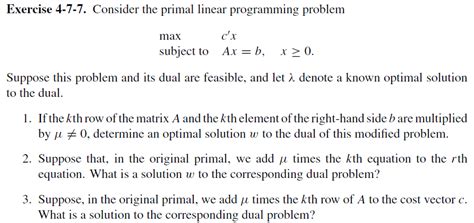 **Exercise 4-7-7.** Consider the primal linear programming problem

max $c'x$
subject to $Ax = b, \quad x \geq 0.$

Suppose this problem and its dual are feasible, and let $\lambda$ denote a known optimal solution to the dual.

1. If the $k$th row of the matrix $A$ and the $k$th element of the right-hand side $b$ are multiplied by $\mu \neq 0$, determine an optimal solution $w$ to the dual of this modified problem.

2. Suppose that, in the original primal, we add $\mu$ times the $k$th equation to the $r$th equation. What is a solution $w$ to the corresponding dual problem?

3. Suppose, in the original primal, we add $\mu$ times the $k$th row of $A$ to the cost vector $c$. What is a solution to the corresponding dual problem?